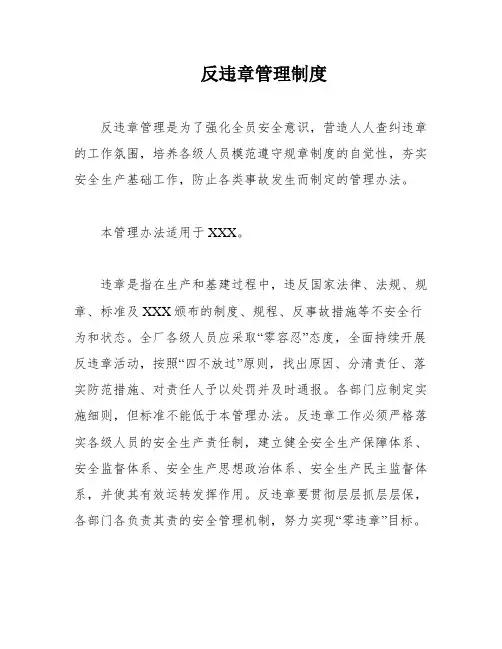 反违章管理制度

反违章管理是为了强化全员安全意识，营造人人查纠违章的工作氛围，培养各级人员模范遵守规章制度的自觉性，夯实安全生产基础工作，防止各类事故发生而制定的管理办法。

本管理办法适用于XXX。

违章是指在生产和基建过程中，违反国家法律、法规、规章、标准及XXX颁布的制度、规程、反事故措施等不安全行为和状态。全厂各级人员应采取“零容忍”态度，全面持续开展反违章活动，按照“四不放过”原则，找出原因、分清责任、落实防范措施、对责任人予以处罚并及时通报。各部门应制定实施细则，但标准不能低于本管理办法。反违章工作必须严格落实各级人员的安全生产责任制，建立健全安全生产保障体系、安全监督体系、安全生产思想政治体系、安全生产民主监督体系，并使其有效运转发挥作用。反违章要贯彻层层抓层层保，各部门各负责其责的安全管理机制，努力实现“零违章”目标。